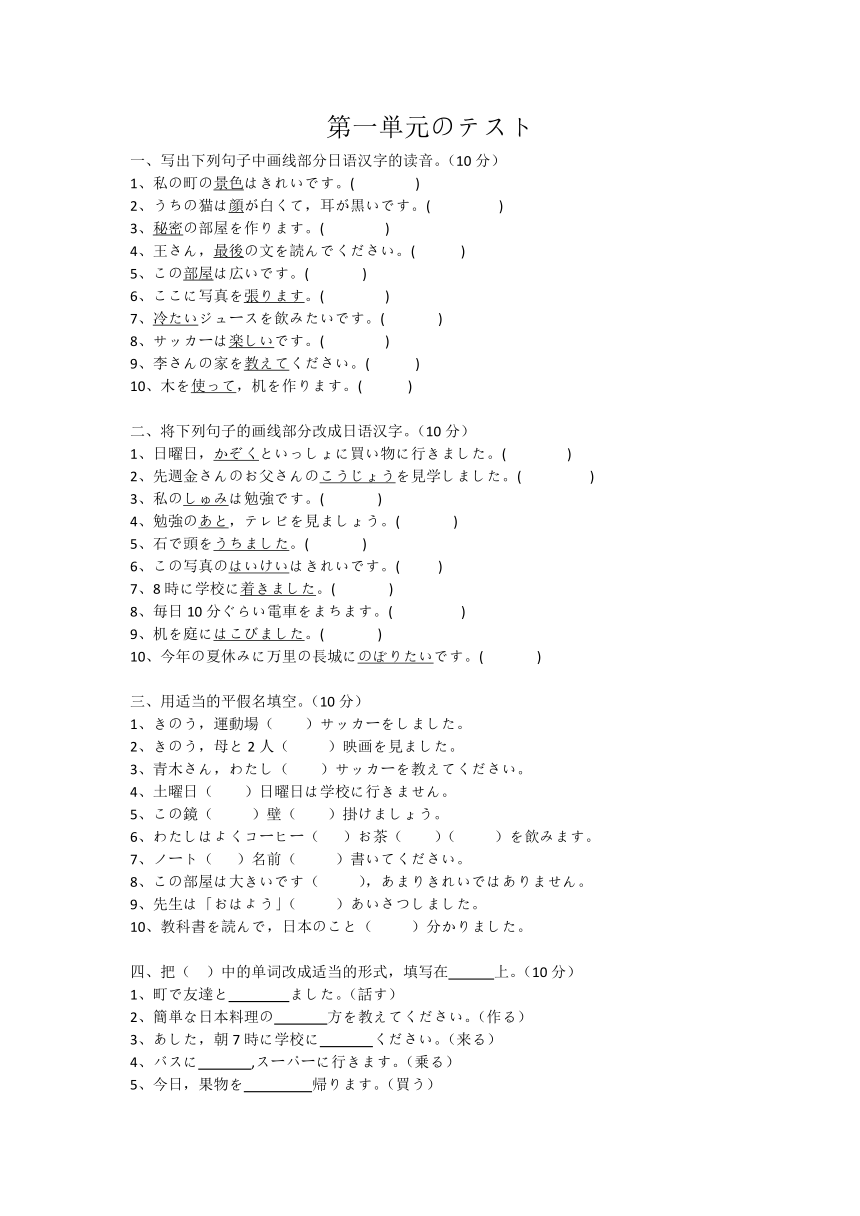 第一単元のテスト

一、写出下列句子中画线部分日语汉字的读音。(10 分)
1、私の町の景色はきれいです。( )
2、うちの猫は顔が白くて，耳が黒いです。( )
3、秘密の部屋を作ります。( )
4、王さん，最後の文を読んでください。( )
5、この部屋は広いです。( )
6、ここに写真を張ります。( )
7、冷たいジュースを飲みたいです。( )
8、サッカーは楽しいです。( )
9、李さんの家を教えてください。( )
10、木を使って，机を作ります。( )

二、将下列句子的画线部分改成日语汉字。(10 分)
1、日曜日，かぞくといっしょに買い物に行きました。( )
2、先週金さんのお父さんのこうじょうを見学しました。( )
3、私のしゅみは勉強です。( )
4、勉強のあと，テレビを見ましょう。( )
5、石で頭をうちました。( )
6、この写真のはいけいはきれいです。( )
7、8 時に学校に着きました。( )
8、毎日 10 分ぐらい電車をまちます。( )
9、机を庭にはこびました。( )
10、今年の夏休みに万里の長城にのぼりたいです。( )

三、用适当的平假名填空。(10 分)
1、きのう，運動場（ ）サッカーをしました。
2、きのう，母と 2 人（ ）映画を見ました。
3、青木さん，わたし（ ）サッカーを教えてください。
4、土曜日（ ）日曜日は学校に行きません。
5、この鏡（ ）壁（ ）掛けましょう。
6、わたしはよくコーヒー（ ）お茶（ ）（ ）を飲みます。
7、ノート（ ）名前（ ）書いてください。
8、この部屋は大きいです（ ），あまりきれいではありません。
9、先生は「おはよう」（ ）あいさつしました。
10、教科書を読んで，日本のこと（ ）分かりました。

四、把（ ）中的单词改成适当的形式，填写在______上。(10 分)
1、町で友達と________ました。(話す)
2、簡単な日本料理の_______方を教えてください。(作る)
3、あした，朝 7 時に学校に_______ください。(来る)
4、バスに_______,スーパーに行きます。(乗る)
5、今日，果物を_________帰ります。(買う)